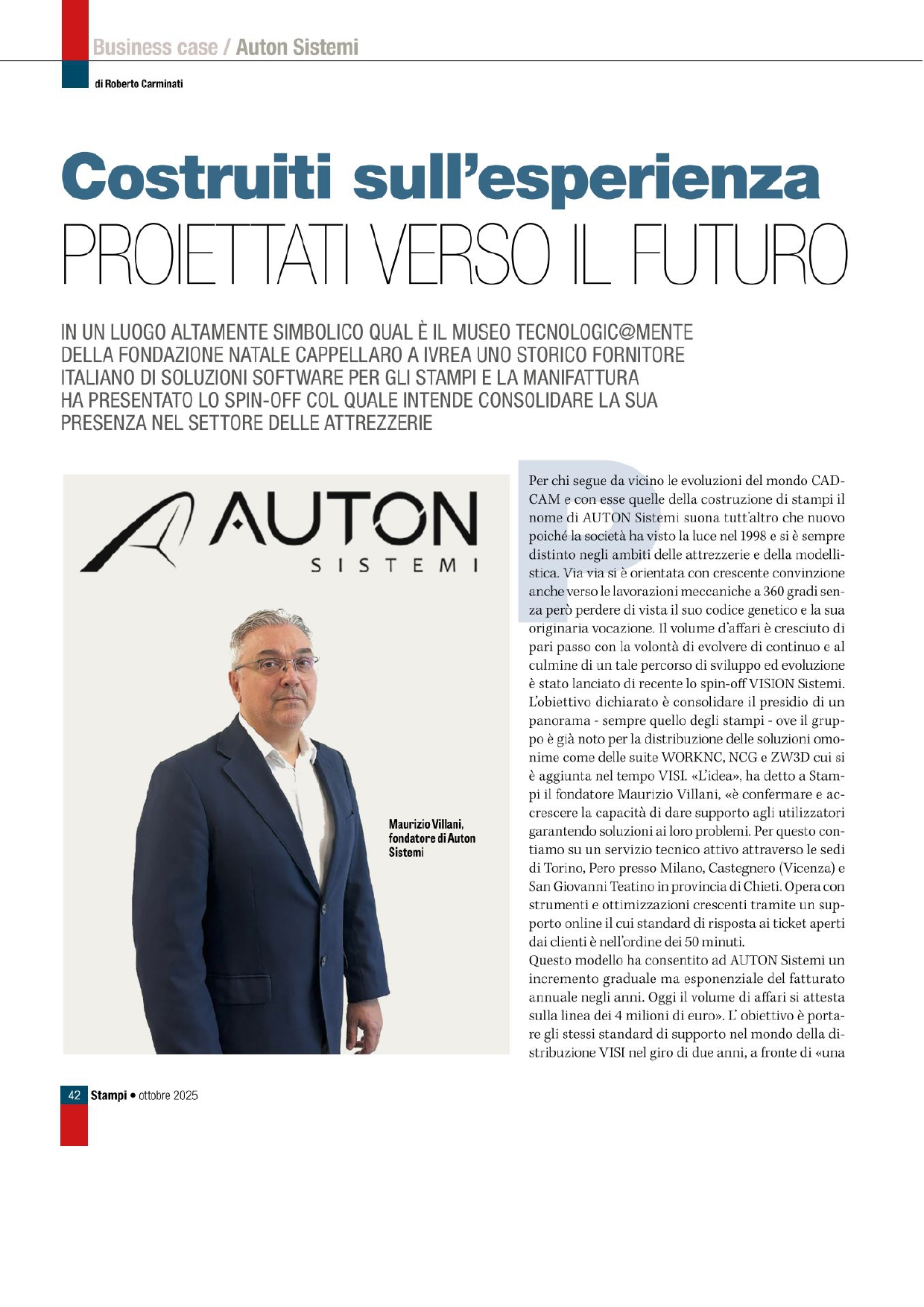 Business case / Auton Sistemi

di Roberto Carminati

Costruiti sull'esperienza
PROIETTATI VERSO IL FUTURO

IN UN LUOGO ALTAMENTE SIMBOLICO QUAL È IL MUSEO TECNOLOGIC@MENTE DELLA FONDAZIONE NATALE CAPPELLARO A IVREA UNO STORICO FORNITORE ITALIANO DI SOLUZIONI SOFTWARE PER GLI STAMPI E LA MANIFATTURA HA PRESENTATO LO SPIN-OFF COL QUALE INTENDE CONSOLIDARE LA SUA PRESENZA NEL SETTORE DELLE ATTREZZERIE

AUTON
SISTEMI

Maurizio Villani, fondatore di Auton Sistemi

Per chi segue da vicino le evoluzioni del mondo CAD-CAM e con esse quelle della costruzione di stampi il nome di AUTON Sistemi suona tutt'altro che nuovo poiché la società ha visto la luce nel 1998 e si è sempre distinto negli ambiti delle attrezzerie e della modellistica. Via via si è orientata con crescente convinzione anche verso le lavorazioni meccaniche a 360 gradi senza però perdere di vista il suo codice genetico e la sua originaria vocazione. Il volume d'affari è cresciuto di pari passo con la volontà di evolvere di continuo e al culmine di un tale percorso di sviluppo ed evoluzione è stato lanciato di recente lo spin-off VISION Sistemi. L'obiettivo dichiarato è consolidare il presidio di un panorama - sempre quello degli stampi - ove il gruppo è già noto per la distribuzione delle soluzioni omonime come delle suite WORKNC, NCG e ZW3D cui si è aggiunta nel tempo VISI. «L'idea», ha detto a Stampi il fondatore Maurizio Villani, «è confermare e accrescere la capacità di dare supporto agli utilizzatori garantendo soluzioni ai loro problemi. Per questo contiamo su un servizio tecnico attivo attraverso le sedi di Torino, Pero presso Milano, Castegnero (Vicenza) e San Giovanni Teatino in provincia di Chieti. Opera con strumenti e ottimizzazioni crescenti tramite un supporto online il cui standard di risposta ai ticket aperti dai clienti è nell'ordine dei 50 minuti.
Questo modello ha consentito ad AUTON Sistemi un incremento graduale ma esponenziale del fatturato annuale negli anni. Oggi il volume di affari si attesta sulla linea dei 4 milioni di euro». L' obiettivo è portare gli stessi standard di supporto nel mondo della distribuzione VISI nel giro di due anni, a fronte di «una

42 Stampi • ottobre 2025